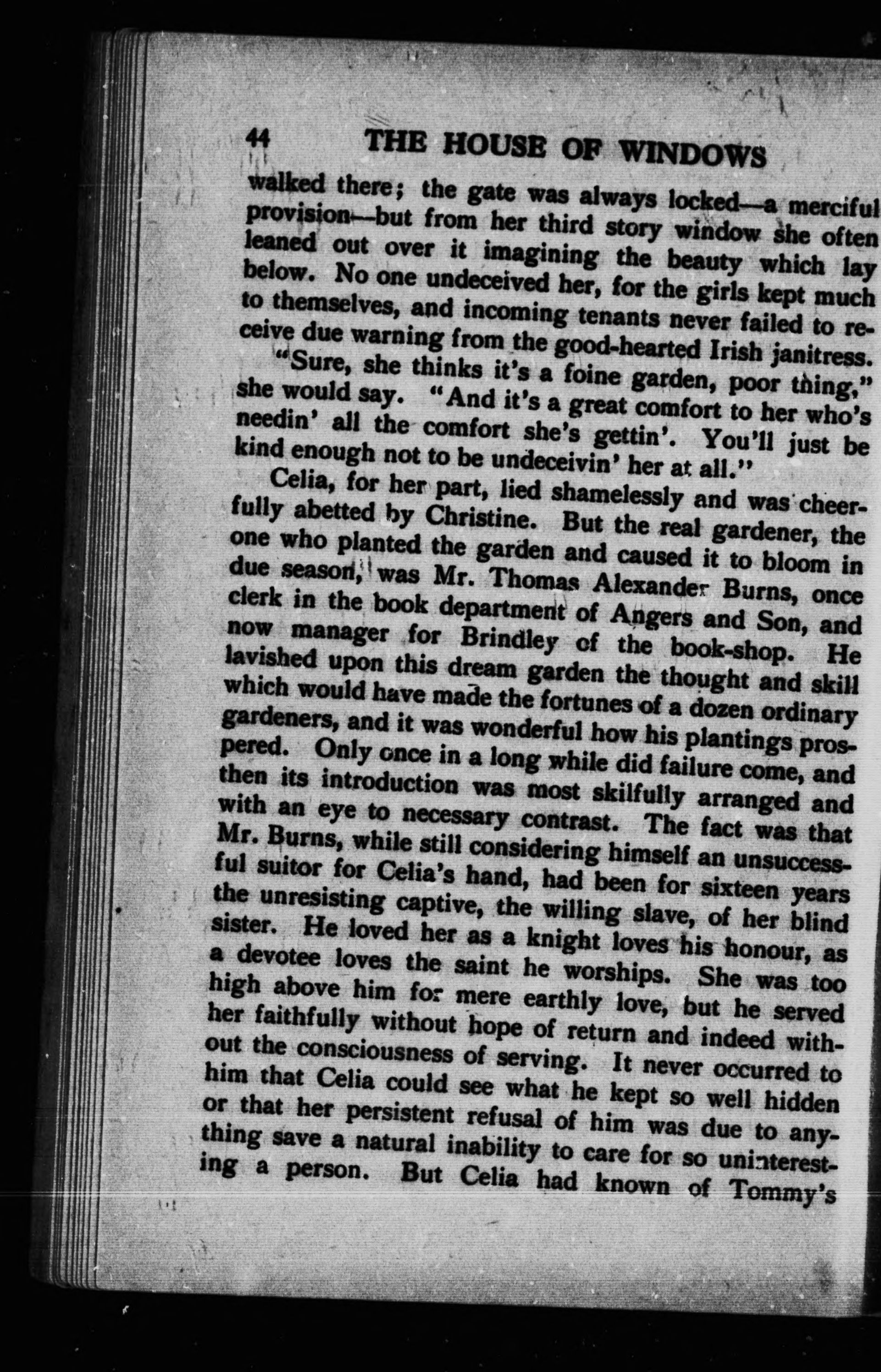 44 THE HOUSE OF WINDOWS

walked there; the gate was always locked—a merciful provision—but from her third story window she often leaned out over it imagining the beauty which lay below. No one undeceived her, for the girls kept much to themselves, and incoming tenants never failed to receive due warning from the good-hearted Irish janitress.

"Sure, she thinks it's a foine garden, poor thing," she would say. "And it's a great comfort to her who's needin' all the comfort she's gettin'. You'll just be kind enough not to be undeceivin' her at all."

Celia, for her part, lied shamelessly and was cheerfully abetted by Christine. But the real gardener, the one who planted the garden and caused it to bloom in due season, was Mr. Thomas Alexander Burns, once clerk in the book department of Angers and Son, and now manager for Brindley of the book-shop. He lavished upon this dream garden the thought and skill which would have made the fortunes of a dozen ordinary gardeners, and it was wonderful how his plantings prospered. Only once in a long while did failure come, and then its introduction was most skilfully arranged and with an eye to necessary contrast. The fact was that Mr. Burns, while still considering himself an unsuccessful suitor for Celia's hand, had been for sixteen years the unresisting captive, the willing slave, of her blind sister. He loved her as a knight loves his honour, as a devotee loves the saint he worships. She was too high above him for mere earthly love, but he served her faithfully without hope of return and indeed without the consciousness of serving. It never occurred to him that Celia could see what he kept so well hidden or that her persistent refusal of him was due to anything save a natural inability to care for so uninteresting a person. But Celia had known of Tommy's